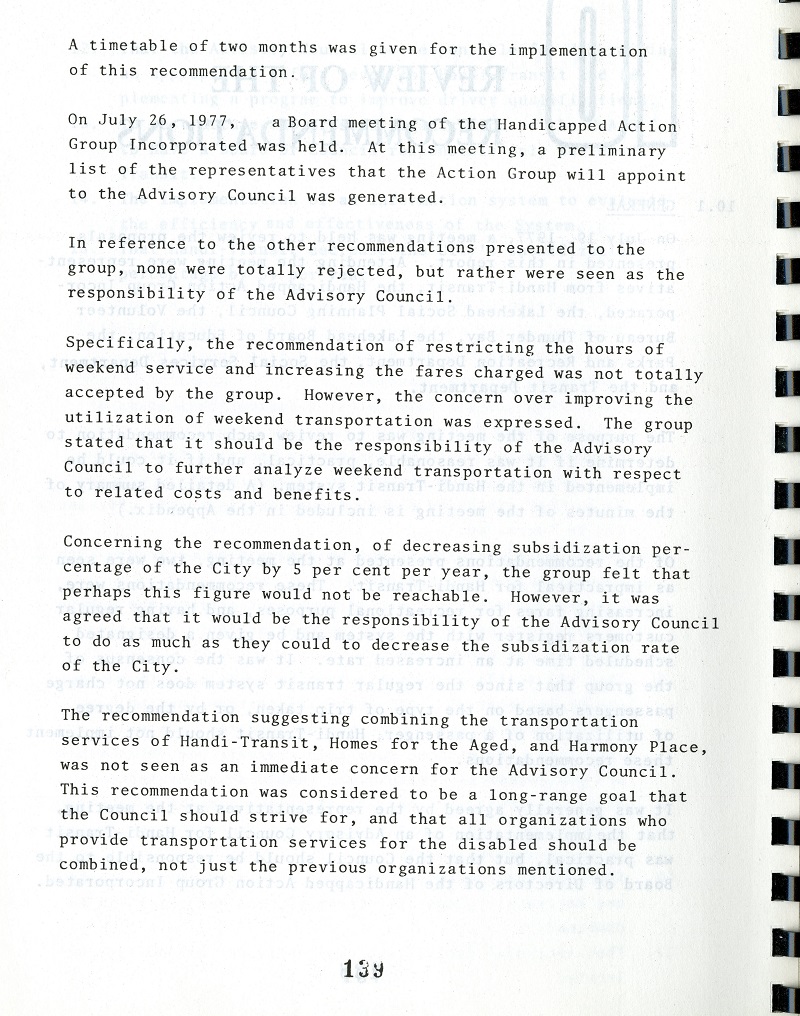 A timetable of two months was given for the implementation of this recommendation.

On July 26, 1977, a Board meeting of the Handicapped Action Group Incorporated was held. At this meeting, a preliminary list of the representatives that the Action Group will appoint to the Advisory Council was generated.

In reference to the other recommendations presented to the group, none were totally rejected, but rather were seen as the responsibility of the Advisory Council.

Specifically, the recommendation of restricting the hours of weekend service and increasing the fares charged was not totally accepted by the group. However, the concern over improving the utilization of weekend transportation was expressed. The group stated that it should be the responsibility of the Advisory Council to further analyze weekend transportation with respect to related costs and benefits.

Concerning the recommendation, of decreasing subsidization percentage of the City by 5 per cent per year, the group felt that perhaps this figure would not be reachable. However, it was agreed that it would be the responsibility of the Advisory Council to do as much as they could to decrease the subsidization rate of the City.

The recommendation suggesting combining the transportation services of Handi-Transit, Homes for the Aged, and Harmony Place, was not seen as an immediate concern for the Advisory Council. This recommendation was considered to be a long-range goal that the Council should strive for, and that all organizations who provide transportation services for the disabled should be combined, not just the previous organizations mentioned.

139